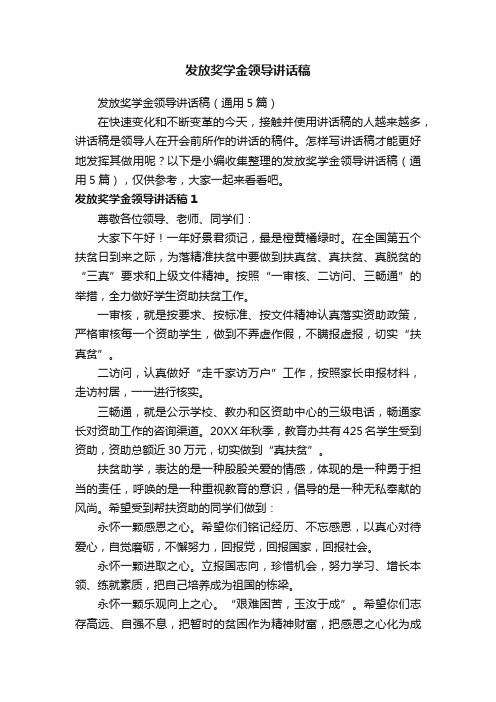 发放奖学金领导讲话稿

发放奖学金领导讲话稿（通用5篇）

在快速变化和不断变革的今天，接触并使用讲话稿的人越来越多，讲话稿是领导人在开会前所作的讲话的稿件。怎样写讲话稿才能更好地发挥其做用呢？以下是小编收集整理的发放奖学金领导讲话稿（通用5篇），仅供参考，大家一起来看看吧。

发放奖学金领导讲话稿1

尊敬各位领导、老师、同学们：

大家下午好！一年好景君须记，最是橙黄橘绿时。在全国第五个扶贫日到来之际，为落精准扶贫中要做到扶真贫、真扶贫、真脱贫的“三真”要求和上级文件精神。按照“一审核、二访问、三畅通”的举措，全力做好学生资助扶贫工作。

一审核，就是按要求、按标准、按文件精神认真落实资助政策，严格审核每一个资助学生，做到不弄虚作假，不瞒报虚报，切实“扶真贫”。

二访问，认真做好“走千家访万户”工作，按照家长申报材料，走访村居，一一进行核实。

三畅通，就是公示学校、教办和区资助中心的三级电话，畅通家长对资助工作的咨询渠道。20XX年秋季，教育办共有425名学生受到资助，资助总额近30万元，切实做到“真扶贫”。

扶贫助学，表达的是一种殷殷关爱的情感，体现的是一种勇于担当的责任，呼唤的是一种重视教育的意识，倡导的是一种无私奉献的风尚。希望受到帮扶资助的同学们做到：

永怀一颗感恩之心。希望你们铭记经历、不忘感恩，以真心对待爱心，自觉磨砺，不懈努力，回报党，回报国家，回报社会。

永怀一颗进取之心。立报国志向，珍惜机会，努力学习、增长本领、练就素质，把自己培养成为祖国的栋梁。

永怀一颗乐观向上之心。“艰难困苦，玉汝于成”。希望你们志存高远、自强不息，把暂时的贫困作为精神财富，把感恩之心化为成